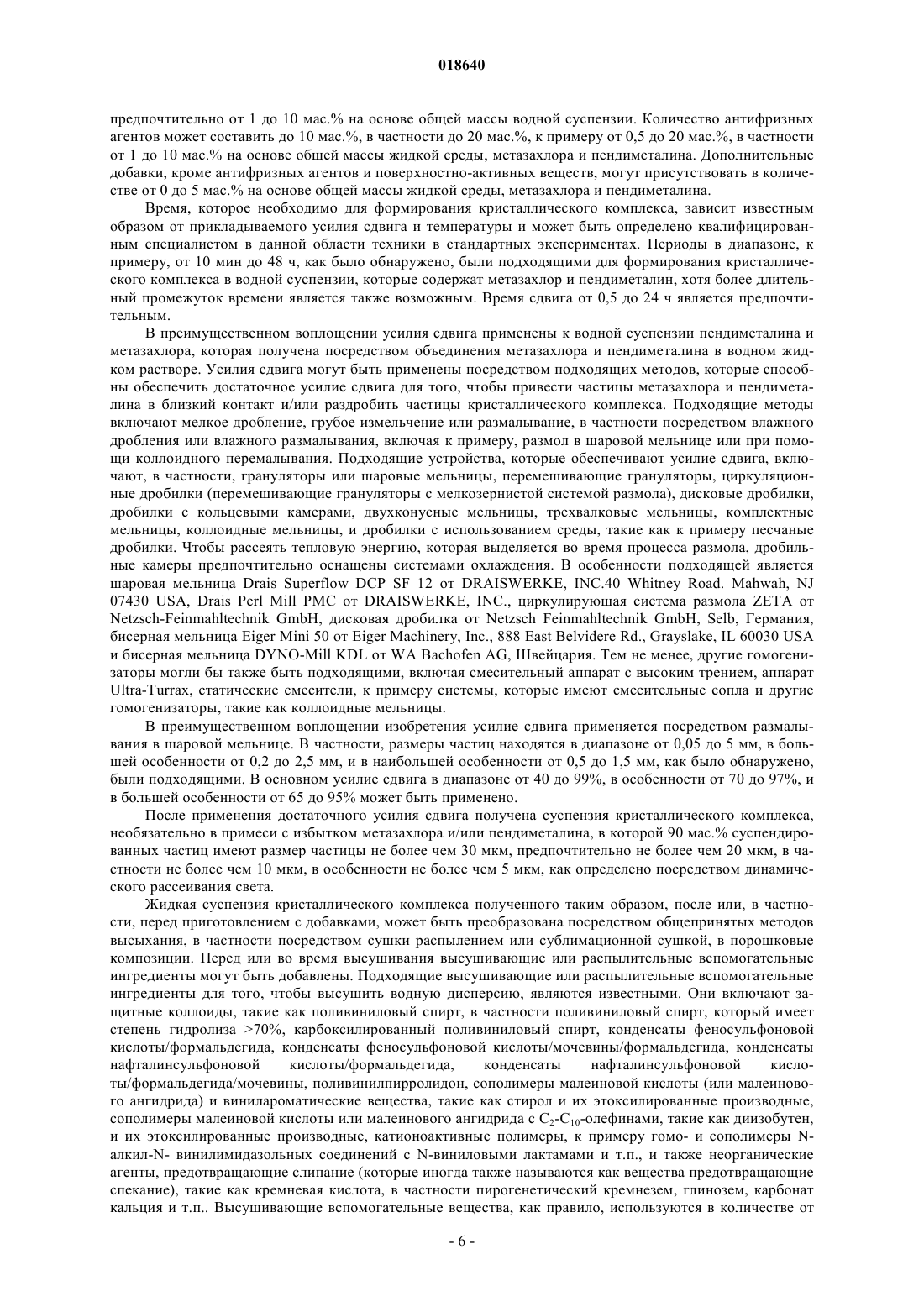 018640

предпочтительно от 1 до 10 мас.% на основе общей массы водной суспензии. Количество антифризных агентов может составить до 10 мас.%, в частности до 20 мас.%, к примеру от 0,5 до 20 мас.%, в частности от 1 до 10 мас.% на основе общей массы жидкой среды, метазахлора и пендиметалина. Дополнительные добавки, кроме антифризных агентов и поверхностно-активных веществ, могут присутствовать в количестве от 0 до 5 мас.% на основе общей массы жидкой среды, метазахлора и пендиметалина.

Время, которое необходимо для формирования кристаллического комплекса, зависит известным образом от прикладываемого усилия сдвига и температуры и может быть определено квалифицированным специалистом в данной области техники в стандартных экспериментах. Периоды в диапазоне, к примеру, от 10 мин до 48 ч, как было обнаружено, были подходящими для формирования кристаллического комплекса в водной суспензии, которые содержат метазахлор и пендиметалин, хотя более длительный промежуток времени является также возможным. Время сдвига от 0,5 до 24 ч является предпочтительным.

В преимущественном воплощении усилия сдвига применены к водной суспензии пендиметалина и метазахлора, которая получена посредством объединения метазахлора и пендиметалина в водном жидком растворе. Усилия сдвига могут быть применены посредством подходящих методов, которые способны обеспечить достаточное усилие сдвига для того, чтобы привести частицы метазахлора и пендиметалина в близкий контакт и/или раздробить частицы кристаллического комплекса. Подходящие методы включают мелкое дробление, грубое измельчение или размалывание, в частности посредством влажного дробления или влажного размалывания, включая к примеру, размол в шаровой мельнице или при помощи коллоидного перемалывания. Подходящие устройства, которые обеспечивают усилие сдвига, включают, в частности, грануляторы или шаровые мельницы, перемешивающие грануляторы, циркуляционные дробилки (перемешивающие грануляторы с мелкозернистой системой размола), дисковые дробилки, дробилки с кольцевыми камерами, двухконусные мельницы, трехвалковые мельницы, комплектные мельницы, коллоидные мельницы, и дробилки с использованием среды, такие как к примеру песчаные дробилки. Чтобы рассеять тепловую энергию, которая выделяется во время процесса размола, дробильные камеры предпочтительно оснащены системами охлаждения. В особенности подходящей является шаровая мельница Drais Superflow DCP SF 12 от DRAISWERKE, INC.40 Whitney Road. Mahwah, NJ 07430 USA, Drais Perl Mill PMC от DRAISWERKE, INC., циркулирующая система размола ZETA от Netzsch-Feinmahltechnik GmbH, дисковая дробилка от Netzsch Feinmahltechnik GmbH, Selb, Германия, бисерная мельница Eiger Mini 50 от Eiger Machinery, Inc., 888 East Belvidere Rd., Grayslake, IL 60030 USA и бисерная мельница DYNO-Mill KDL от WA Bachofen AG, Швейцария. Тем не менее, другие гомогенизаторы могли бы также быть подходящими, включая смесительный аппарат с высоким трением, аппарат Ultra-Turrax, статические смесители, к примеру системы, которые имеют смесительные сопла и другие гомогенизаторы, такие как коллоидные мельницы.

В преимущественном воплощении изобретения усилие сдвига применяется посредством размалывания в шаровой мельнице. В частности, размеры частиц находятся в диапазоне от 0,05 до 5 мм, в большей особенности от 0,2 до 2,5 мм, и в наибольшей особенности от 0,5 до 1,5 мм, как было обнаружено, были подходящими. В основном усилие сдвига в диапазоне от 40 до 99%, в особенности от 70 до 97%, и в большей особенности от 65 до 95% может быть применено.

После применения достаточного усилия сдвига получена суспензия кристаллического комплекса, необязательно в примеси с избытком метазахлора и/или пендиметалина, в которой 90 мас.% суспендированных частиц имеют размер частицы не более чем 30 мкм, предпочтительно не более чем 20 мкм, в частности не более чем 10 мкм, в особенности не более чем 5 мкм, как определено посредством динамического рассеивания света.

Жидкая суспензия кристаллического комплекса полученного таким образом, после или, в частности, перед приготовлением с добавками, может быть преобразована посредством общепринятых методов высыхания, в частности посредством сушки распылением или сублимационной сушкой, в порошковые композиции. Перед или во время высушивания высушивающие или распылительные вспомогательные ингредиенты могут быть добавлены. Подходящие высушивающие или распылительные вспомогательные ингредиенты для того, чтобы высушить водную дисперсию, являются известными. Они включают защитные коллоиды, такие как поливиниловый спирт, в частности поливиниловый спирт, который имеет степень гидролиза >70%, карбоксилированный поливиниловый спирт, конденсаты феносульфоновой кислоты/формальдегида, конденсаты феносульфоновой кислоты/мочевины/формальдегида, конденсаты нафталинсульфоновой кислоты/формальдегида, конденсаты нафталинсульфоновой кислоты/формальдегида/мочевины, поливинилпирролидон, сополимеры малеиновой кислоты (или малеинового ангидрида) и винилароматические вещества, такие как стирол и их этоксилированные производные, сополимеры малеиновой кислоты или малеинового ангидрида с $C_2$-$C_{10}$-олефинами, такие как диизобутен, и их этоксилированные производные, катионоактивные полимеры, к примеру гомо- и сополимеры N-алкил-N- винилимидазольных соединений с N-виниловыми лактамами и т.п., и также неорганические агенты, предотвращающие слипание (которые иногда также называются как вещества предотвращающие спекание), такие как кремневая кислота, в частности пирогенетический кремнезем, глинозем, карбонат кальция и т.п.. Высушивающие вспомогательные вещества, как правило, используются в количестве от

- 6 -